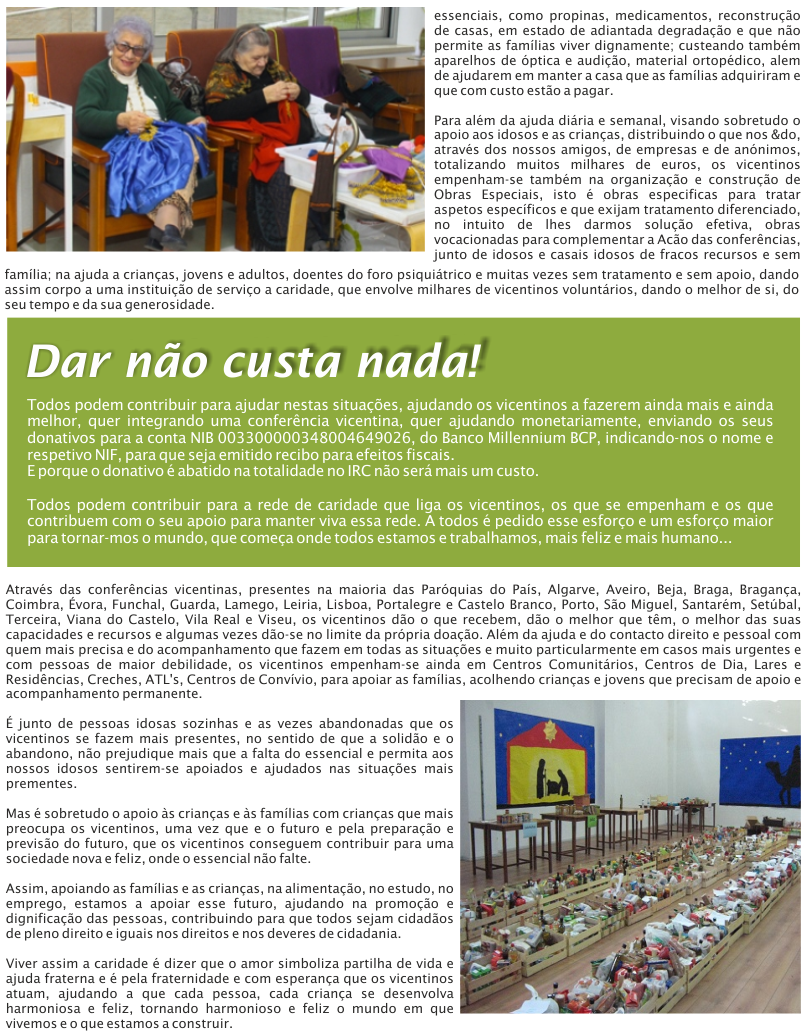 essenciais, como propinas, medicamentos, reconstrução de casas, em estado de adiantada degradação e que não permite as famílias viver dignamente; custeando também aparelhos de óptica e audição, material ortopédico, alem de ajudarem em manter a casa que as famílias adquiriram e que com custo estão a pagar.

Para além da ajuda diária e semanal, visando sobretudo o apoio aos idosos e as crianças, distribuindo o que nos &do, através dos nossos amigos, de empresas e de anónimos, totalizando muitos milhares de euros, os vicentinos empenham-se também na organização e construção de Obras Especiais, isto é obras especificas para tratar aspetos específicos e que exijam tratamento diferenciado, no intuito de lhes darmos solução efetiva, obras vocacionadas para complementar a Acão das conferências, junto de idosos e casais idosos de fracos recursos e sem família; na ajuda a crianças, jovens e adultos, doentes do foro psiquiátrico e muitas vezes sem tratamento e sem apoio, dando assim corpo a uma instituição de serviço a caridade, que envolve milhares de vicentinos voluntários, dando o melhor de si, do seu tempo e da sua generosidade.

Dar não custa nada!

Todos podem contribuir para ajudar nestas situações, ajudando os vicentinos a fazerem ainda mais e ainda melhor, quer integrando uma conferência vicentina, quer ajudando monetariamente, enviando os seus donativos para a conta NIB 003300000348004649026, do Banco Millennium BCP, indicando-nos o nome e respetivo NIF, para que seja emitido recibo para efeitos fiscais.
E porque o donativo é abatido na totalidade no IRC não será mais um custo.

Todos podem contribuir para a rede de caridade que liga os vicentinos, os que se empenham e os que contribuem com o seu apoio para manter viva essa rede. A todos é pedido esse esforço e um esforço maior para tornar-mos o mundo, que começa onde todos estamos e trabalhamos, mais feliz e mais humano...

Através das conferências vicentinas, presentes na maioria das Paróquias do País, Algarve, Aveiro, Beja, Braga, Bragança, Coimbra, Évora, Funchal, Guarda, Lamego, Leiria, Lisboa, Portalegre e Castelo Branco, Porto, São Miguel, Santarém, Setúbal, Terceira, Viana do Castelo, Vila Real e Viseu, os vicentinos dão o que recebem, dão o melhor que têm, o melhor das suas capacidades e recursos e algumas vezes dão-se no limite da própria doação. Além da ajuda e do contacto direito e pessoal com quem mais precisa e do acompanhamento que fazem em todas as situações e muito particularmente em casos mais urgentes e com pessoas de maior debilidade, os vicentinos empenham-se ainda em Centros Comunitários, Centros de Dia, Lares e Residências, Creches, ATL's, Centros de Convívio, para apoiar as famílias, acolhendo crianças e jovens que precisam de apoio e acompanhamento permanente.

É junto de pessoas idosas sozinhas e as vezes abandonadas que os vicentinos se fazem mais presentes, no sentido de que a solidão e o abandono, não prejudique mais que a falta do essencial e permita aos nossos idosos sentirem-se apoiados e ajudados nas situações mais prementes.

Mas é sobretudo o apoio às crianças e às famílias com crianças que mais preocupa os vicentinos, uma vez que e o futuro e pela preparação e previsão do futuro, que os vicentinos conseguem contribuir para uma sociedade nova e feliz, onde o essencial não falte.

Assim, apoiando as famílias e as crianças, na alimentação, no estudo, no emprego, estamos a apoiar esse futuro, ajudando na promoção e dignificação das pessoas, contribuindo para que todos sejam cidadãos de pleno direito e iguais nos direitos e nos deveres de cidadania.

Viver assim a caridade é dizer que o amor simboliza partilha de vida e ajuda fraterna e é pela fraternidade e com esperança que os vicentinos atuam, ajudando a que cada pessoa, cada criança se desenvolva harmoniosa e feliz, tornando harmonioso e feliz o mundo em que vivemos e o que estamos a construir.